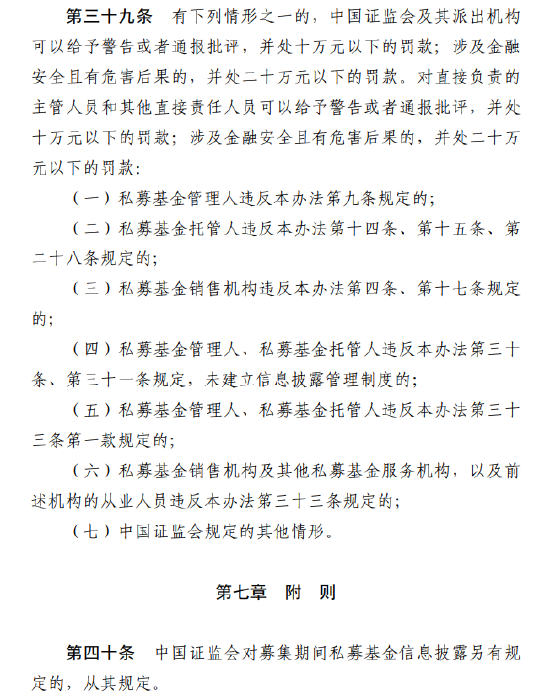 第三十九条　有下列情形之一的，中国证监会及其派出机构可以给予警告或者通报批评，并处十万元以下的罚款；涉及金融安全且有危害后果的，并处二十万元以下的罚款。对直接负责的主管人员和其他直接责任人员可以给予警告或者通报批评，并处十万元以下的罚款；涉及金融安全且有危害后果的，并处二十万元以下的罚款：

（一）私募基金管理人违反本办法第九条规定的；

（二）私募基金托管人违反本办法第十四条、第十五条、第二十八条规定的；

（三）私募基金销售机构违反本办法第四条、第十七条规定的；

（四）私募基金管理人、私募基金托管人违反本办法第三十条、第三十一条规定，未建立信息披露管理制度的；

（五）私募基金管理人、私募基金托管人违反本办法第三十三条第一款规定的；

（六）私募基金销售机构及其他私募基金服务机构，以及前述机构的从业人员违反本办法第三十三条规定的；

（七）中国证监会规定的其他情形。

第七章　附　则

第四十条　中国证监会对募集期间私募基金信息披露另有规定的，从其规定。